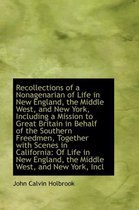 Recollections of a Nonagenarian of Life in New England, the Middle West, and New York, Including a Mission to Great Britain in Behalf of the Southern Freedmen, Together with Scenes in California: Of Life in New England, the Middle West, and New York, Incl

John Calvin Holbrook